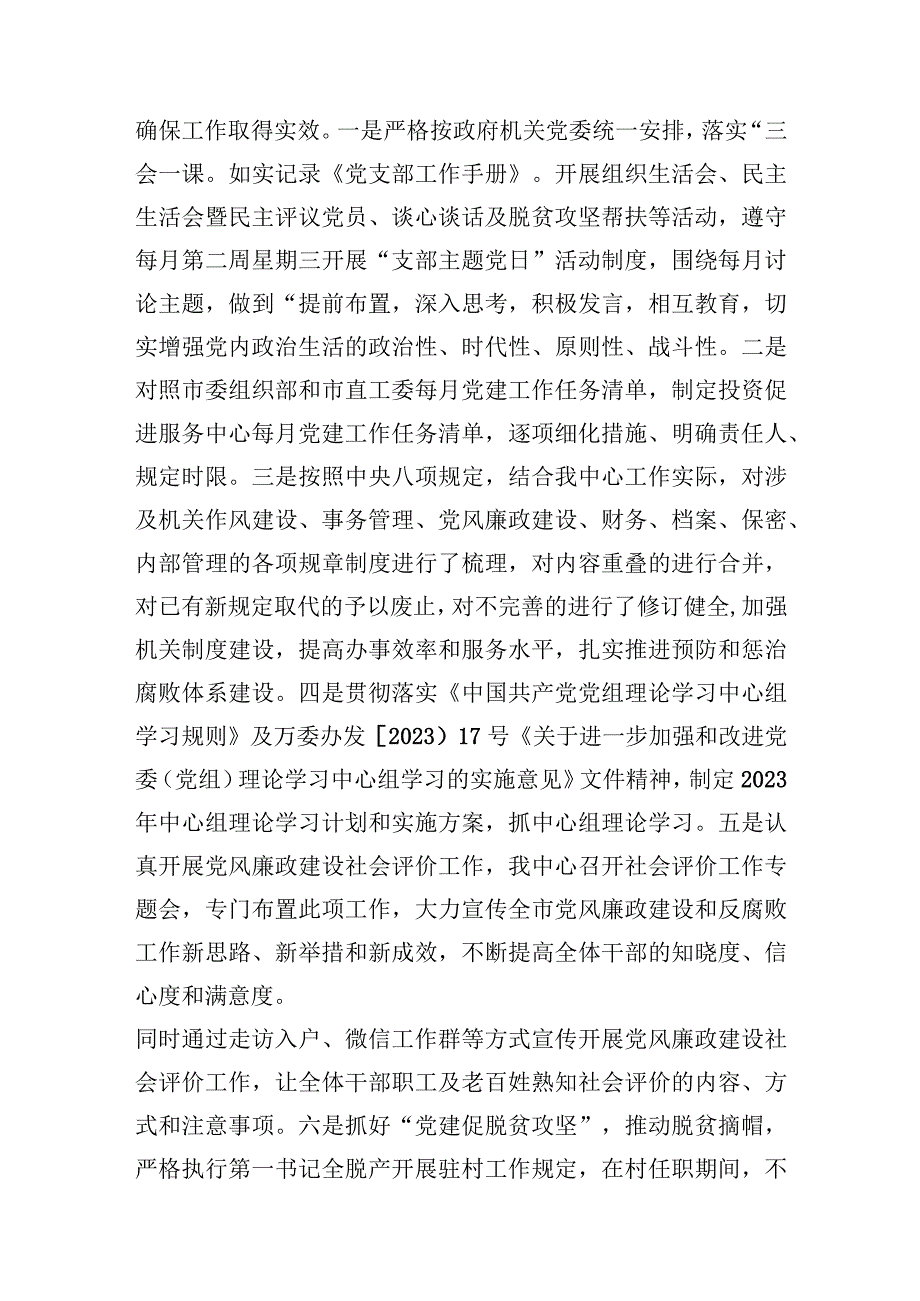 确保工作取得实效。一是严格按政府机关党委统一安排，落实“三会一课。如实记录《党支部工作手册》。开展组织生活会、民主生活会暨民主评议党员、谈心谈话及脱贫攻坚帮扶等活动，遵守每月第二周星期三开展“支部主题党日”活动制度，围绕每月讨论主题，做到“提前布置，深入思考，积极发言，相互教育，切实增强党内政治生活的政治性、时代性、原则性、战斗性。二是对照市委组织部和市直工委每月党建工作任务清单，制定投资促进服务中心每月党建工作任务清单，逐项细化措施、明确责任人、规定时限。三是按照中央八项规定，结合我中心工作实际，对涉及机关作风建设、事务管理、党风廉政建设、财务、档案、保密、内部管理的各项规章制度进行了梳理，对内容重叠的进行合并，对已有新规定取代的予以废止，对不完善的进行了修订健全,加强机关制度建设，提高办事效率和服务水平，扎实推进预防和惩治腐败体系建设。四是贯彻落实《中国共产党党组理论学习中心组学习规则》及万委办发［2023）17号《关于进一步加强和改进党委（党组）理论学习中心组学习的实施意见》文件精神，制定2023年中心组理论学习计划和实施方案，抓中心组理论学习。五是认真开展党风廉政建设社会评价工作，我中心召开社会评价工作专题会，专门布置此项工作，大力宣传全市党风廉政建设和反腐败工作新思路、新举措和新成效，不断提高全体干部的知晓度、信心度和满意度。

同时通过走访入户、微信工作群等方式宣传开展党风廉政建设社会评价工作，让全体干部职工及老百姓熟知社会评价的内容、方式和注意事项。六是抓好“党建促脱贫攻坚”，推动脱贫摘帽，严格执行第一书记全脱产开展驻村工作规定，在村任职期间，不